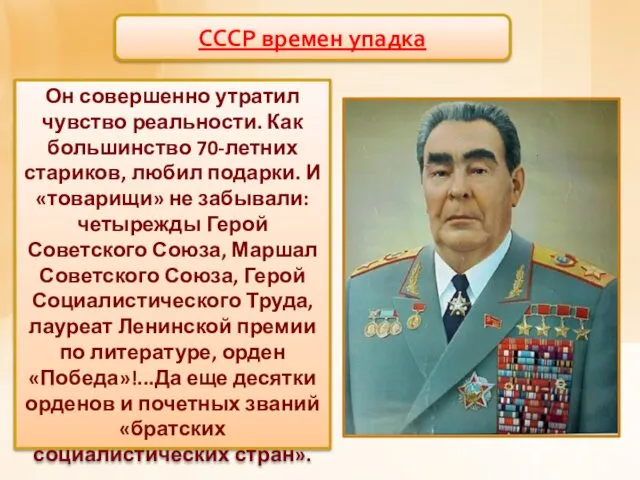 СССР времен упадка

Он совершенно утратил чувство реальности. Как большинство 70-летних стариков, любил подарки. И «товарищи» не забывали: четырежды Герой Советского Союза, Маршал Советского Союза, Герой Социалистического Труда, лауреат Ленинской премии по литературе, орден «Победа»!...Да еще десятки орденов и почетных званий «братских социалистических стран».